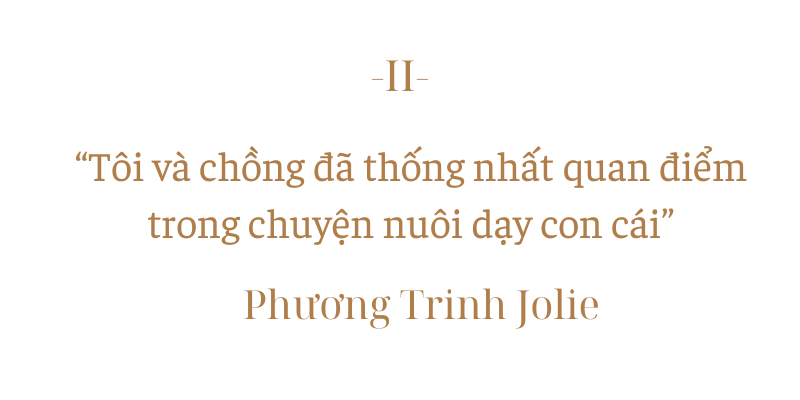 -II-

“Tôi và chồng đã thống nhất quan điểm trong chuyện nuôi dạy con cái”

Phương Trinh Jolie